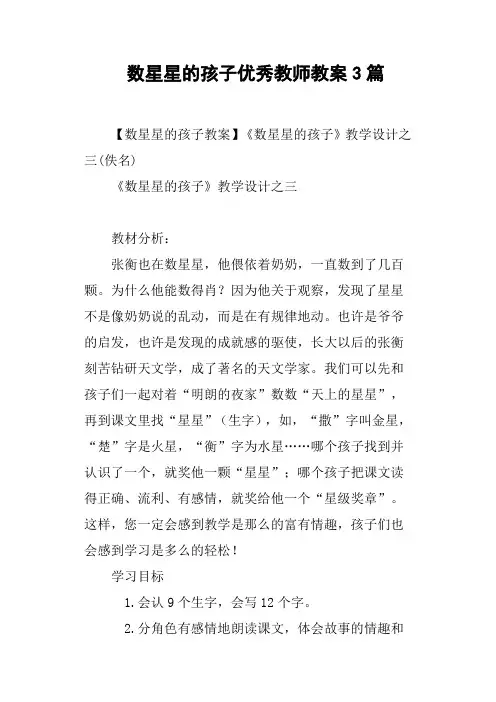 数星星的孩子优秀教师教案3篇

【数星星的孩子教案】《数星星的孩子》教学设计之三(佚名)

《数星星的孩子》教学设计之三

教材分析：

张衡也在数星星，他偎依着奶奶，一直数到了几百颗。为什么他能数得肖？因为他关于观察，发现了星星不是像奶奶说的乱动，而是在有规律地动。也许是爷爷的启发，也许是发现的成就感的驱使，长大以后的张衡刻苦钻研天文学，成了著名的天文学家。我们可以先和孩子们一起对着“明朗的夜家”数数“天上的星星”，再到课文里找“星星”（生字），如，“撒”字叫金星，“楚”字是火星，“衡”字为水星……哪个孩子找到并认识了一个，就奖他一颗“星星”；哪个孩子把课文读得正确、流利、有感情，就奖给他一个“星级奖章”。这样，您一定会感到教学是那么的富有情趣，孩子们也会感到学习是多么的轻松！

学习目标

1.会认9个生字，会写12个字。

2.分角色有感情地朗读课文，体会故事的情趣和